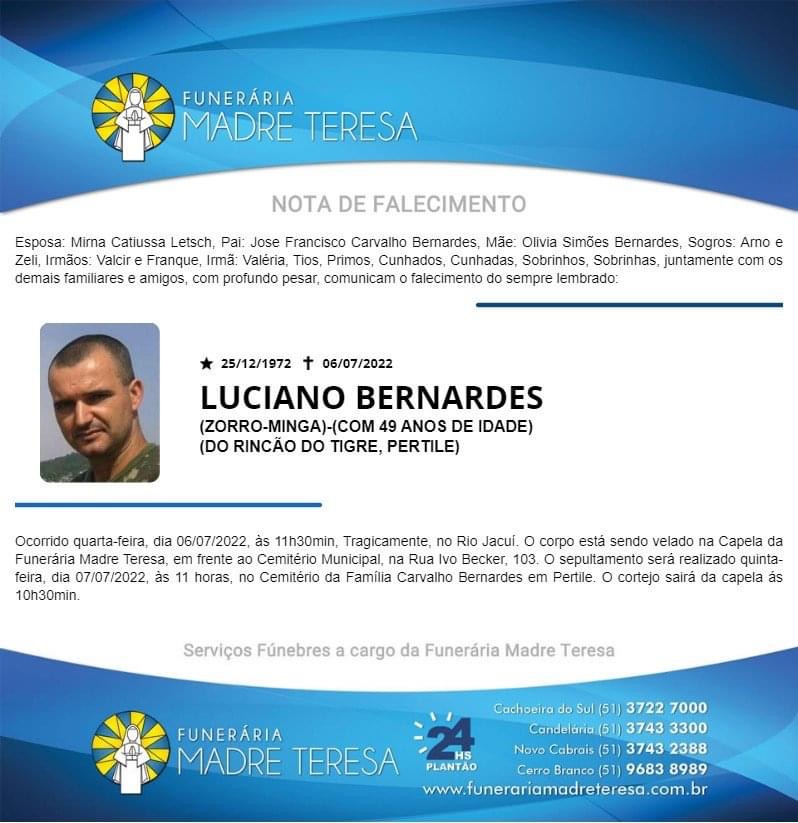 FUNERÁRIA
MADRE TERESA

NOTA DE FALECIMENTO

Esposa: Mirna Catiussa Letsch, Pai: Jose Francisco Carvalho Bernardes, Mãe: Olivia Simões Bernardes, Sogros: Arno e Zeli, Irmãos: Valcir e Franque, Irmã: Valéria, Tios, Primos, Cunhados, Cunhadas, Sobrinhos, Sobrinhas, juntamente com os demais familiares e amigos, com profundo pesar, comunicam o falecimento do sempre lembrado:

★ 25/12/1972 ✝ 06/07/2022

LUCIANO BERNARDES

(ZORRO-MINGA)-(COM 49 ANOS DE IDADE)
(DO RINCÃO DO TIGRE, PERTILE)

Ocorrido quarta-feira, dia 06/07/2022, às 11h30min, Tragicamente, no Rio Jacuí. O corpo está sendo velado na Capela da Funerária Madre Teresa, em frente ao Cemitério Municipal, na Rua Ivo Becker, 103. O sepultamento será realizado quinta-feira, dia 07/07/2022, às 11 horas, no Cemitério da Família Carvalho Bernardes em Pertile. O cortejo sairá da capela ás 10h30min.

Serviços Fúnebres a cargo da Funerária Madre Teresa

FUNERÁRIA
MADRE TERESA

24 HS PLANTÃO

Cachoeira do Sul (51) 3722 7000
Candelária (51) 3743 3300
Novo Cabrais (51) 3743 2388
Cerro Branco (51) 9683 8989
www.funerariamadreteresa.com.br